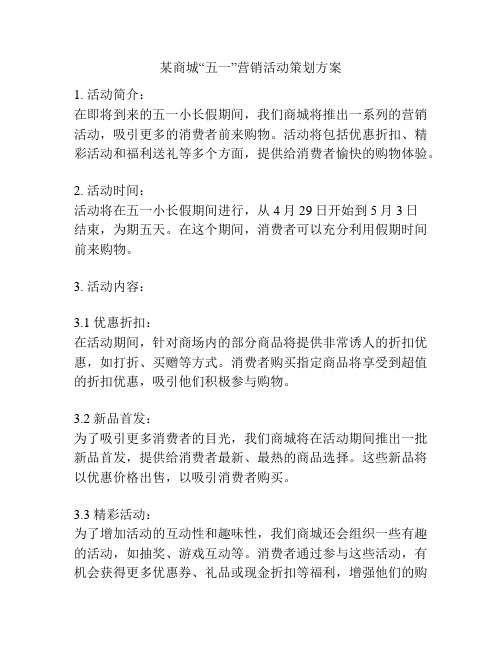 某商城“五一”营销活动策划方案

1. 活动简介：
在即将到来的五一小长假期间，我们商城将推出一系列的营销活动，吸引更多的消费者前来购物。活动将包括优惠折扣、精彩活动和福利送礼等多个方面，提供给消费者愉快的购物体验。

2. 活动时间：
活动将在五一小长假期间进行，从 4 月 29 日开始到 5 月 3 日结束，为期五天。在这个期间，消费者可以充分利用假期时间前来购物。

3. 活动内容：

3.1 优惠折扣：
在活动期间，针对商场内的部分商品将提供非常诱人的折扣优惠，如打折、买赠等方式。消费者购买指定商品将享受到超值的折扣优惠，吸引他们积极参与购物。

3.2 新品首发：
为了吸引更多消费者的目光，我们商城将在活动期间推出一批新品首发，提供给消费者最新、最热的商品选择。这些新品将以优惠价格出售，以吸引消费者购买。

3.3 精彩活动：
为了增加活动的互动性和趣味性，我们商城还会组织一些有趣的活动，如抽奖、游戏互动等。消费者通过参与这些活动，有机会获得更多优惠券、礼品或现金折扣等福利，增强他们的购